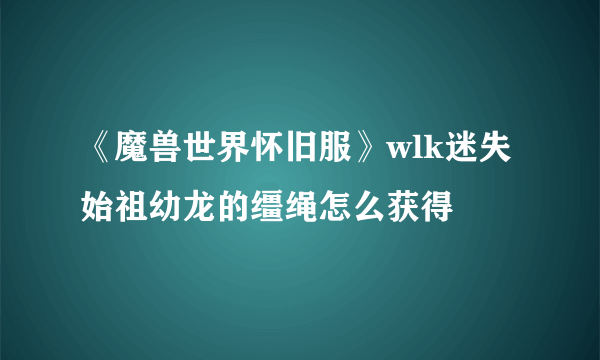 《魔兽世界怀旧服》wlk迷失始祖幼龙的缰绳怎么获得